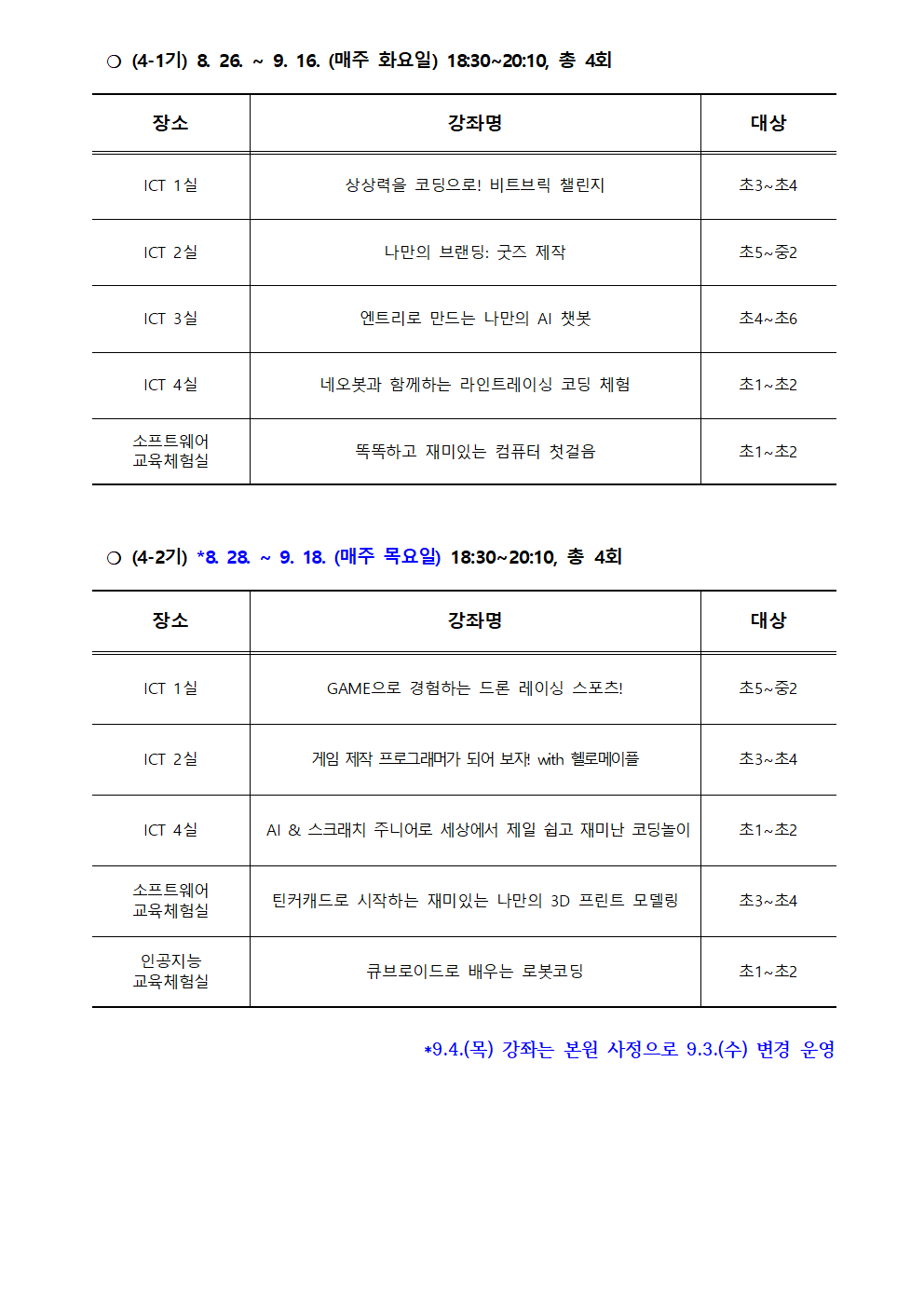 ○ (4-1기) 8. 26. ~ 9. 16. (매주 화요일) 18:30~20:10, 총 4회

| 장소 | 강좌명 | 대상 |
|---|---|---|
| ICT 1실 | 상상력을 코딩으로! 비트브릭 챌린지 | 초3~초4 |
| ICT 2실 | 나만의 브랜딩: 굿즈 제작 | 초5~중2 |
| ICT 3실 | 엔트리로 만드는 나만의 AI 챗봇 | 초4~초6 |
| ICT 4실 | 네오봇과 함께하는 라인트레이싱 코딩 체험 | 초1~초2 |
| 소프트웨어 교육체험실 | 똑똑하고 재미있는 컴퓨터 첫걸음 | 초1~초2 |

○ (4-2기) *8. 28. ~ 9. 18. (매주 목요일) 18:30~20:10, 총 4회

| 장소 | 강좌명 | 대상 |
|---|---|---|
| ICT 1실 | GAME으로 경험하는 드론 레이싱 스포츠! | 초5~중2 |
| ICT 2실 | 게임 제작 프로그래머가 되어 보자! with 헬로메이플 | 초3~초4 |
| ICT 4실 | AI & 스크래치 주니어로 세상에서 제일 쉽고 재미난 코딩놀이 | 초1~초2 |
| 소프트웨어 교육체험실 | 틴커캐드로 시작하는 재미있는 나만의 3D 프린트 모델링 | 초3~초4 |
| 인공지능 교육체험실 | 큐브로이드로 배우는 로봇코딩 | 초1~초2 |

*9.4.(목) 강좌는 본원 사정으로 9.3.(수) 변경 운영